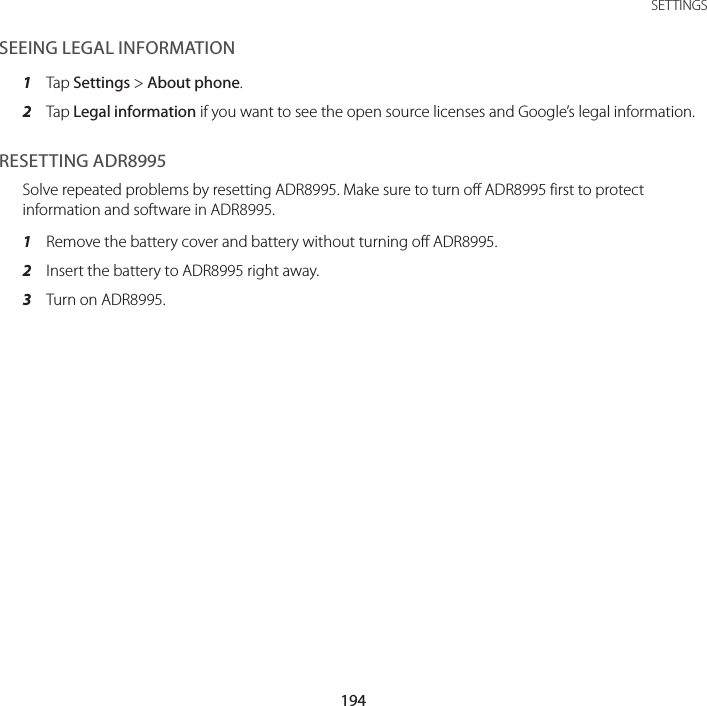 SETTINGS

SEEING LEGAL INFORMATION

1 Tap Settings > About phone.

2 Tap Legal information if you want to see the open source licenses and Google's legal information.

RESETTING ADR8995

Solve repeated problems by resetting ADR8995. Make sure to turn off ADR8995 first to protect information and software in ADR8995.

1 Remove the battery cover and battery without turning off ADR8995.

2 Insert the battery to ADR8995 right away.

3 Turn on ADR8995.

194